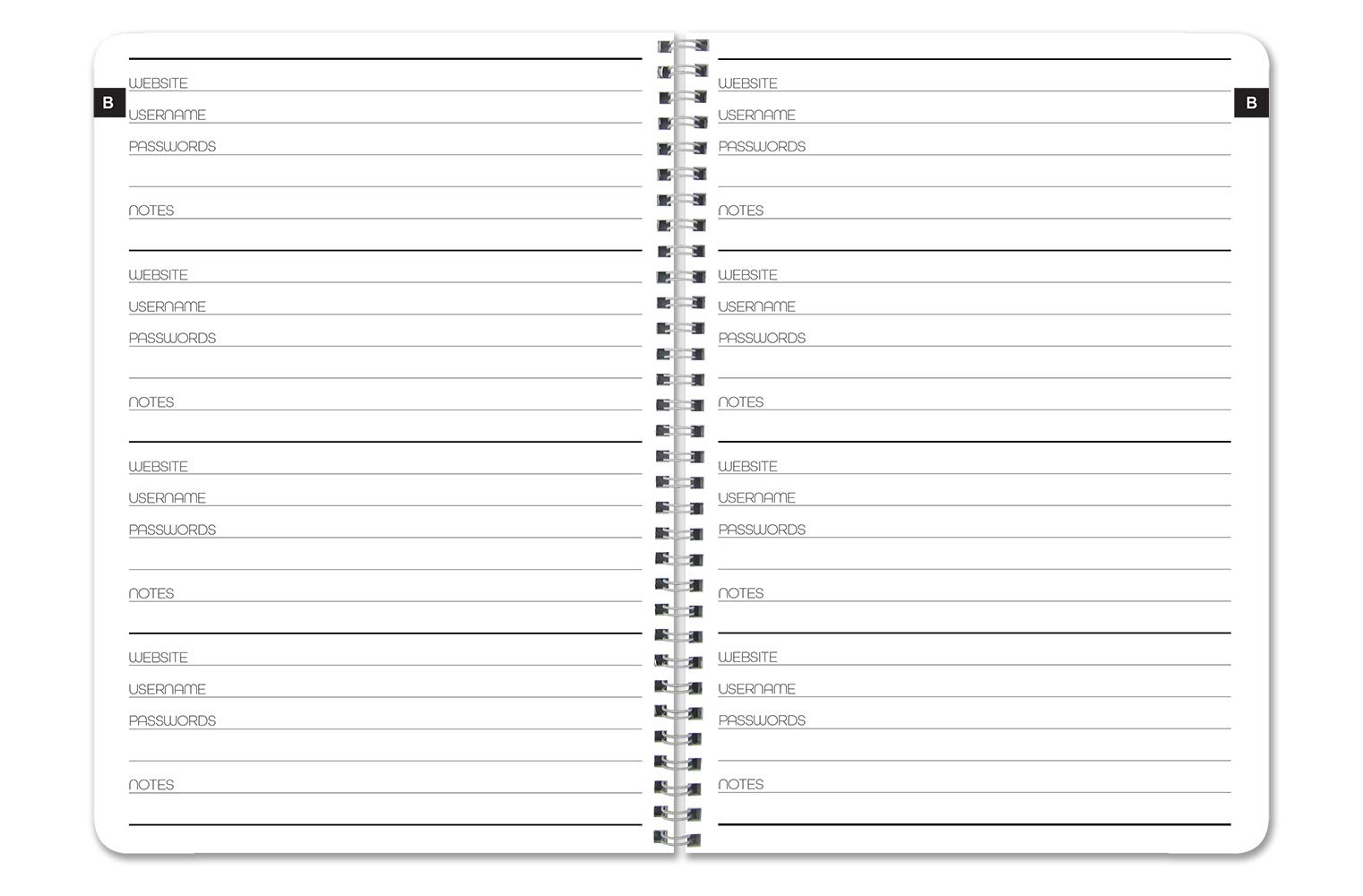 B

WEBSITE
USERNAME
PASSWORDS

NOTES

WEBSITE
USERNAME
PASSWORDS

NOTES

WEBSITE
USERNAME
PASSWORDS

NOTES

WEBSITE
USERNAME
PASSWORDS

NOTES

B

WEBSITE
USERNAME
PASSWORDS

NOTES

WEBSITE
USERNAME
PASSWORDS

NOTES

WEBSITE
USERNAME
PASSWORDS

NOTES

WEBSITE
USERNAME
PASSWORDS

NOTES